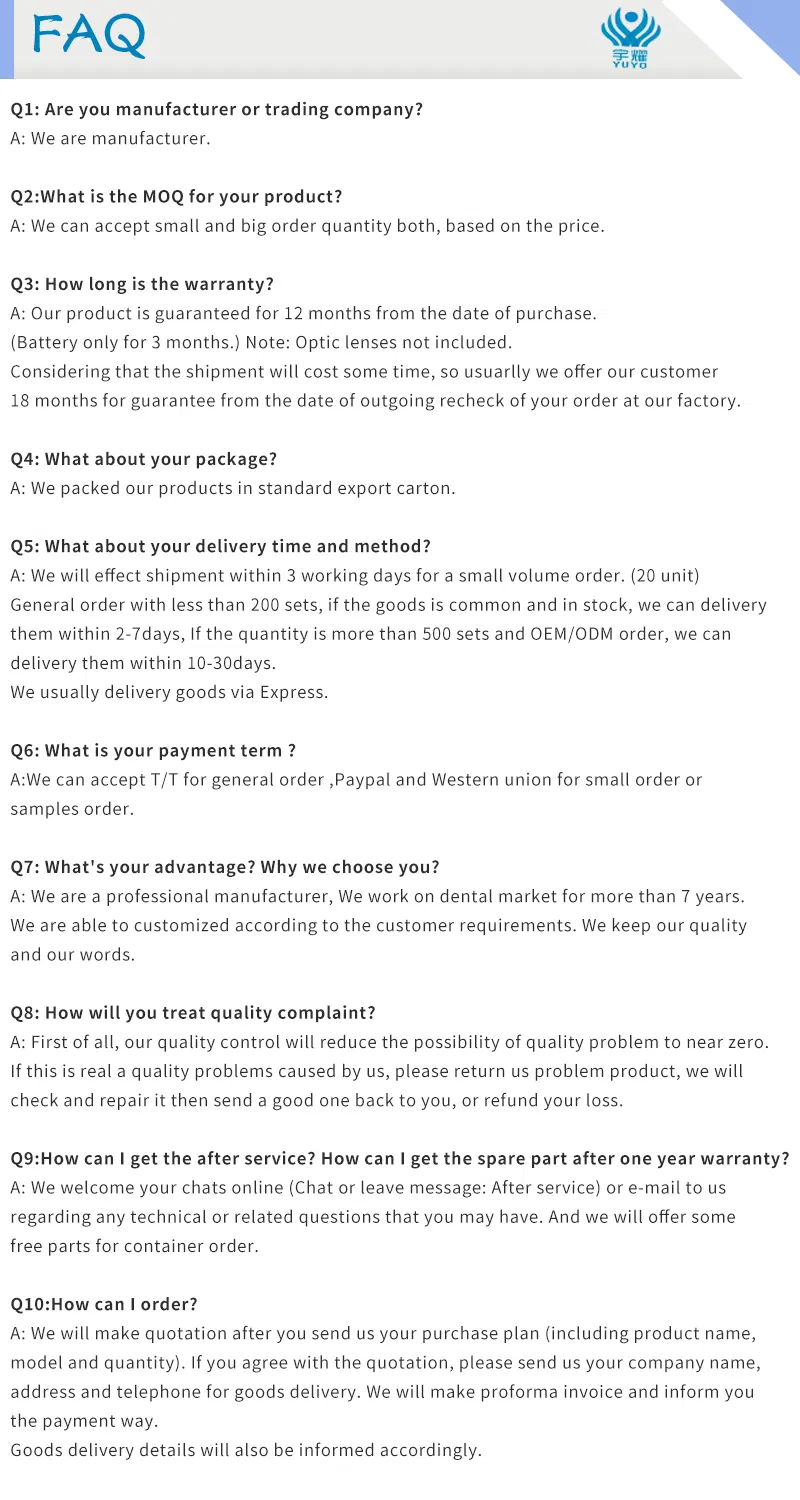 FAQ

宇耀
YUYO

Q1: Are you manufacturer or trading company?
A: We are manufacturer.

Q2:What is the MOQ for your product?
A: We can accept small and big order quantity both, based on the price.

Q3: How long is the warranty?
A: Our product is guaranteed for 12 months from the date of purchase.
(Battery only for 3 months.) Note: Optic lenses not included.
Considering that the shipment will cost some time, so usuarlly we offer our customer 18 months for guarantee from the date of outgoing recheck of your order at our factory.

Q4: What about your package?
A: We packed our products in standard export carton.

Q5: What about your delivery time and method?
A: We will effect shipment within 3 working days for a small volume order. (20 unit)
General order with less than 200 sets, if the goods is common and in stock, we can delivery them within 2-7days, If the quantity is more than 500 sets and OEM/ODM order, we can delivery them within 10-30days.
We usually delivery goods via Express.

Q6: What is your payment term ?
A:We can accept T/T for general order ,Paypal and Western union for small order or samples order.

Q7: What's your advantage? Why we choose you?
A: We are a professional manufacturer, We work on dental market for more than 7 years.
We are able to customized according to the customer requirements. We keep our quality and our words.

Q8: How will you treat quality complaint?
A: First of all, our quality control will reduce the possibility of quality problem to near zero.
If this is real a quality problems caused by us, please return us problem product, we will check and repair it then send a good one back to you, or refund your loss.

Q9:How can I get the after service? How can I get the spare part after one year warranty?
A: We welcome your chats online (Chat or leave message: After service) or e-mail to us regarding any technical or related questions that you may have. And we will offer some free parts for container order.

Q10:How can I order?
A: We will make quotation after you send us your purchase plan (including product name, model and quantity). If you agree with the quotation, please send us your company name, address and telephone for goods delivery. We will make proforma invoice and inform you the payment way.
Goods delivery details will also be informed accordingly.